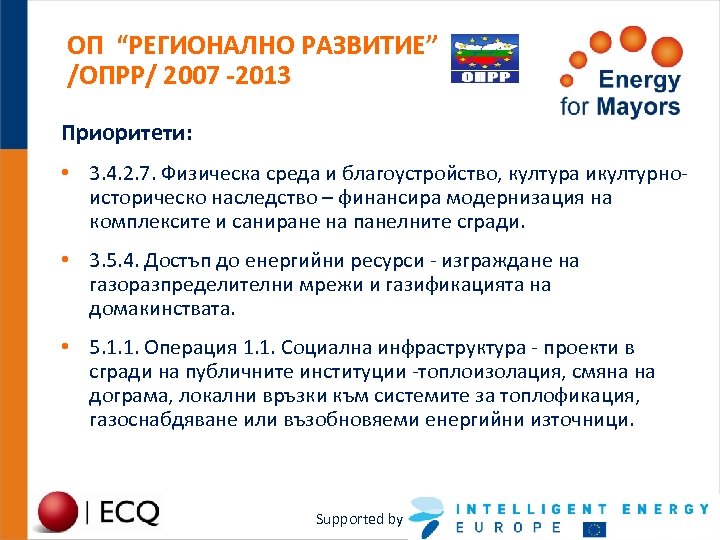 ОП "РЕГИОНАЛНО РАЗВИТИЕ" /ОПРР/ 2007 -2013

ОПРР

Energy for Mayors

Приоритети:

• 3.4.2.7. Физическа среда и благоустройство, култура икултурно-историческо наследство – финансира модернизация на комплексите и саниране на панелните сгради.

• 3.5.4. Достъп до енергийни ресурси - изграждане на газоразпределителни мрежи и газификацията на домакинствата.

• 5.1.1. Операция 1.1. Социална инфраструктура - проекти в сгради на публичните институции -топлоизолация, смяна на дограма, локални връзки към системите за топлофикация, газоснабдяване или възобновяеми енергийни източници.

| ECQ

Supported by INTELLIGENT ENERGY EUROPE